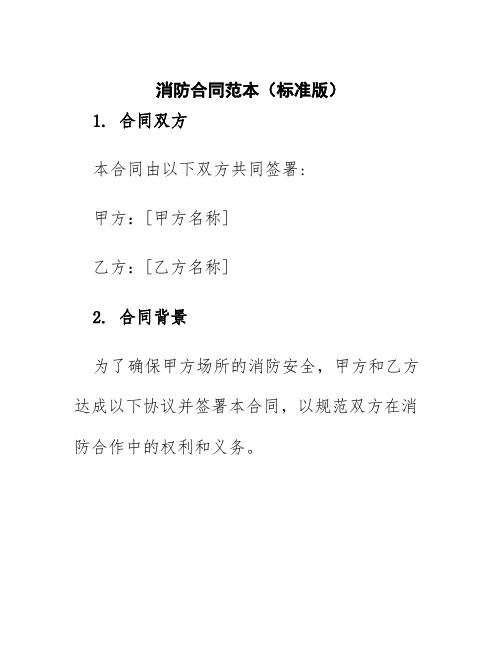 消防合同范本（标准版）

1. 合同双方

本合同由以下双方共同签署：

甲方：[甲方名称]

乙方：[乙方名称]

2. 合同背景

为了确保甲方场所的消防安全，甲方和乙方达成以下协议并签署本合同，以规范双方在消防合作中的权利和义务。